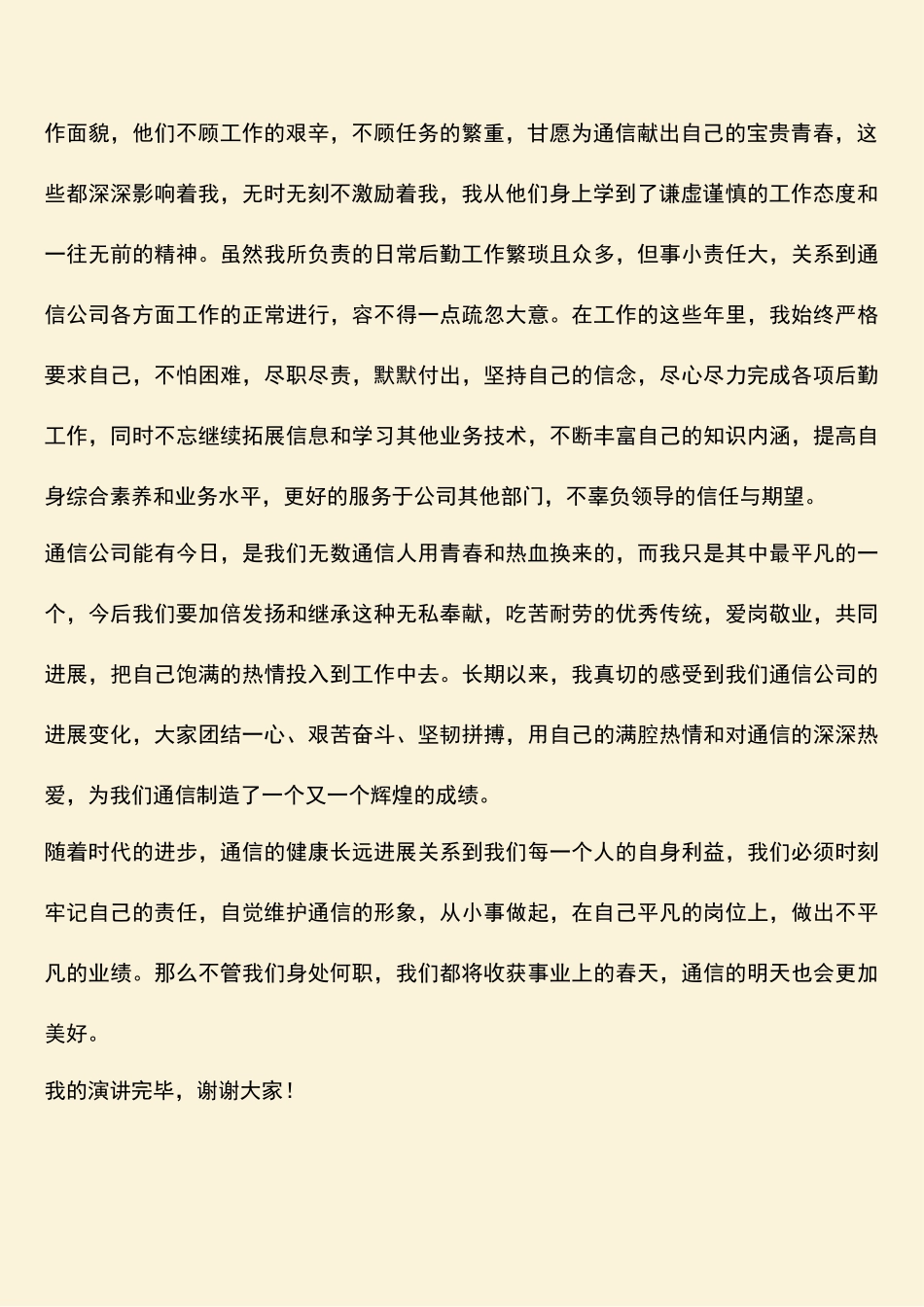 作面貌，他们不顾工作的艰辛，不顾任务的繁重，甘愿为通信献出自己的宝贵青春，这些都深深影响着我，无时无刻不激励着我，我从他们身上学到了谦虚谨慎的工作态度和一往无前的精神。虽然我所负责的日常后勤工作繁琐且众多，但事小责任大，关系到通信公司各方面工作的正常进行，容不得一点疏忽大意。在工作的这些年里，我始终严格要求自己，不怕困难，尽职尽责，默默付出，坚持自己的信念，尽心尽力完成各项后勤工作，同时不忘继续拓展信息和学习其他业务技术，不断丰富自己的知识内涵，提高自身综合素养和业务水平，更好的服务于公司其他部门，不辜负领导的信任与期望。

通信公司能有今日，是我们无数通信人用青春和热血换来的，而我只是其中最平凡的一个，今后我们要加倍发扬和继承这种无私奉献，吃苦耐劳的优秀传统，爱岗敬业，共同进展，把自己饱满的热情投入到工作中去。长期以来，我真切的感受到我们通信公司的进展变化，大家团结一心、艰苦奋斗、坚韧拼搏，用自己的满腔热情和对通信的深深热爱，为我们通信制造了一个又一个辉煌的成绩。

随着时代的进步，通信的健康长远进展关系到我们每一个人的自身利益，我们必须时刻牢记自己的责任，自觉维护通信的形象，从小事做起，在自己平凡的岗位上，做出不平凡的业绩。那么不管我们身处何职，我们都将收获事业上的春天，通信的明天也会更加美好。

我的演讲完毕，谢谢大家！